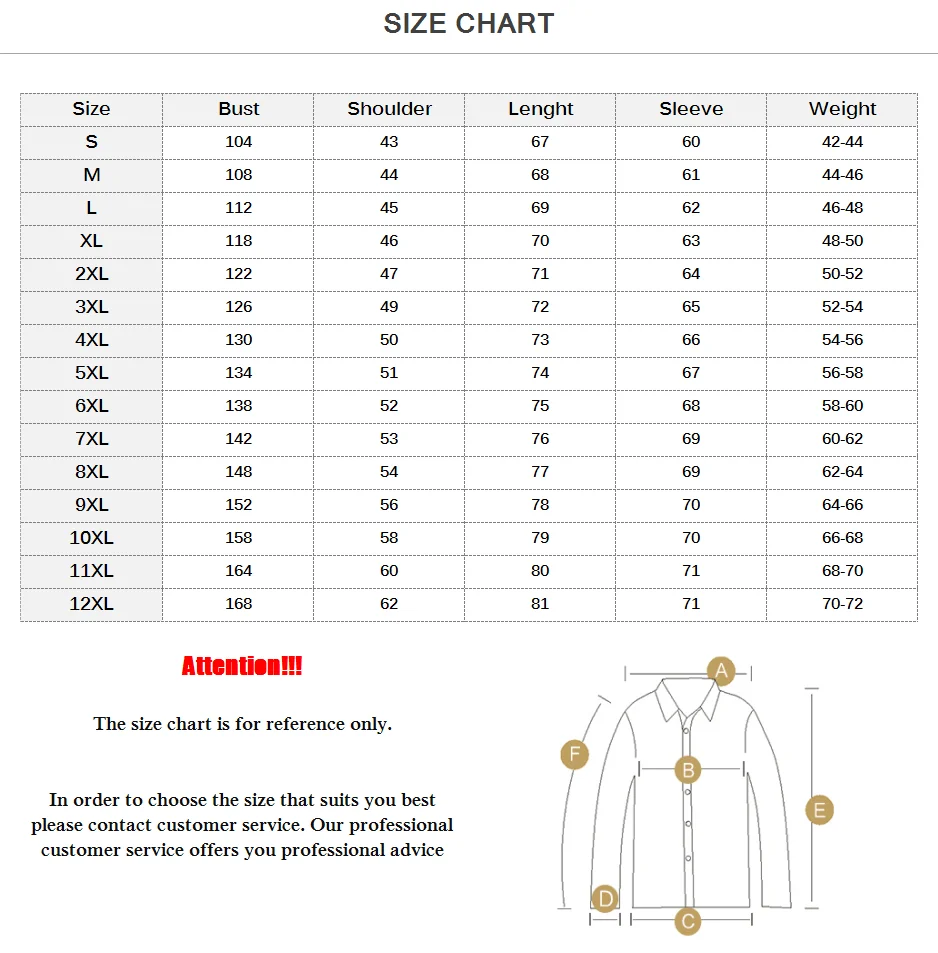 SIZE CHART

| Size | Bust | Shoulder | Lenght | Sleeve | Weight |
|---|---|---|---|---|---|
| S | 104 | 43 | 67 | 60 | 42-44 |
| M | 108 | 44 | 68 | 61 | 44-46 |
| L | 112 | 45 | 69 | 62 | 46-48 |
| XL | 118 | 46 | 70 | 63 | 48-50 |
| 2XL | 122 | 47 | 71 | 64 | 50-52 |
| 3XL | 126 | 49 | 72 | 65 | 52-54 |
| 4XL | 130 | 50 | 73 | 66 | 54-56 |
| 5XL | 134 | 51 | 74 | 67 | 56-58 |
| 6XL | 138 | 52 | 75 | 68 | 58-60 |
| 7XL | 142 | 53 | 76 | 69 | 60-62 |
| 8XL | 148 | 54 | 77 | 69 | 62-64 |
| 9XL | 152 | 56 | 78 | 70 | 64-66 |
| 10XL | 158 | 58 | 79 | 70 | 66-68 |
| 11XL | 164 | 60 | 80 | 71 | 68-70 |
| 12XL | 168 | 62 | 81 | 71 | 70-72 |

Attention!!!

The size chart is for reference only.

In order to choose the size that suits you best please contact customer service. Our professional customer service offers you professional advice

A
F
B
E
D
C